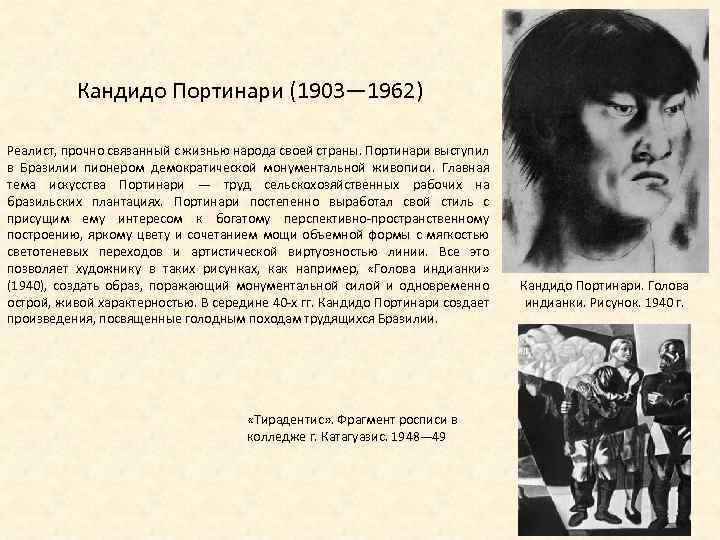 Кандидо Портинари (1903—1962)

Реалист, прочно связанный с жизнью народа своей страны. Портинари выступил в Бразилии пионером демократической монументальной живописи. Главная тема искусства Портинари — труд сельскохозяйственных рабочих на бразильских плантациях. Портинари постепенно выработал свой стиль с присущим ему интересом к богатому перспективно-пространственному построению, яркому цвету и сочетанием мощи объемной формы с мягкостью светотеневых переходов и артистической виртуозностью линии. Все это позволяет художнику в таких рисунках, как например, «Голова индианки» (1940), создать образ, поражающий монументальной силой и одновременно острой, живой характерностью. В середине 40-х гг. Кандидо Портинари создает произведения, посвященные голодным походам трудящихся Бразилии.

Кандидо Портинари. Голова индианки. Рисунок. 1940 г.

«Тирадентис». Фрагмент росписи в колледже г. Катагуазис. 1948—49